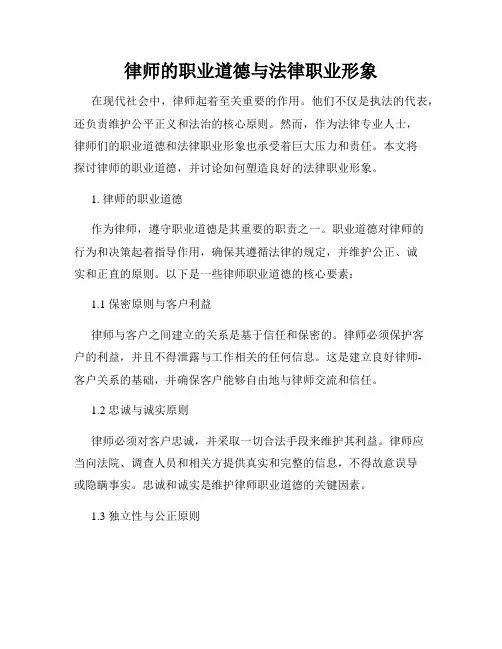 律师的职业道德与法律职业形象

在现代社会中，律师起着至关重要的作用。他们不仅是执法的代表，还负责维护公平正义和法治的核心原则。然而，作为法律专业人士，律师们的职业道德和法律职业形象也承受着巨大压力和责任。本文将探讨律师的职业道德，并讨论如何塑造良好的法律职业形象。

1. 律师的职业道德

作为律师，遵守职业道德是其重要的职责之一。职业道德对律师的行为和决策起着指导作用，确保其遵循法律的规定，并维护公正、诚实和正直的原则。以下是一些律师职业道德的核心要素：

1.1 保密原则与客户利益

律师与客户之间建立的关系是基于信任和保密的。律师必须保护客户的利益，并且不得泄露与工作相关的任何信息。这是建立良好律师-客户关系的基础，并确保客户能够自由地与律师交流和信任。

1.2 忠诚与诚实原则

律师必须对客户忠诚，并采取一切合法手段来维护其利益。律师应当向法院、调查人员和相关方提供真实和完整的信息，不得故意误导或隐瞒事实。忠诚和诚实是维护律师职业道德的关键因素。

1.3 独立性与公正原则